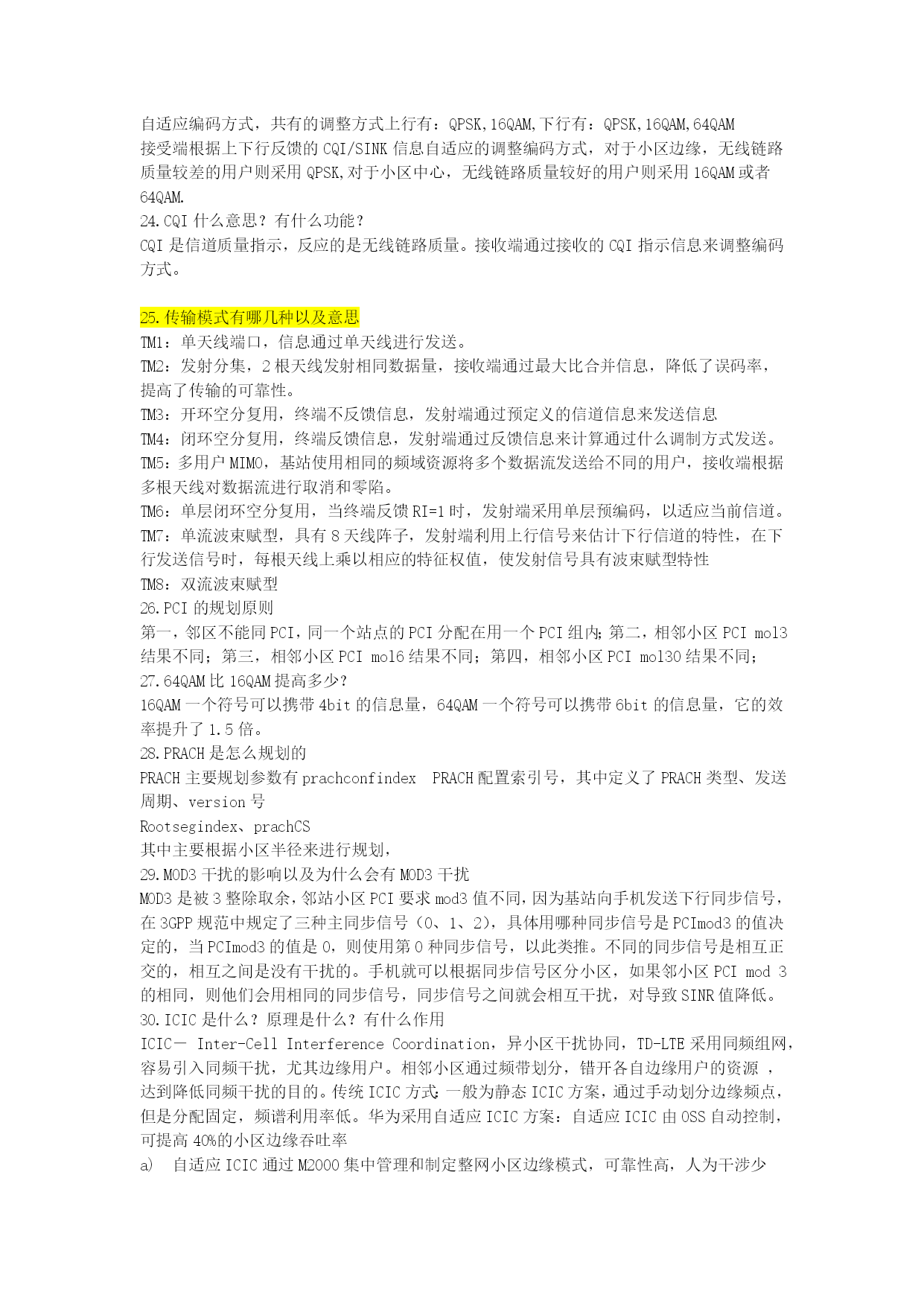 自适应编码方式，共有的调整方式上行有：QPSK,16QAM,下行有：QPSK,16QAM,64QAM
接受端根据上下行反馈的 CQI/SINK 信息自适应的调整编码方式，对于小区边缘，无线链路质量较差的用户则采用 QPSK,对于小区中心，无线链路质量较好的用户则采用 16QAM 或者 64QAM.
24.CQI 什么意思？有什么功能？
CQI 是信道质量指示，反应的是无线链路质量。接收端通过接收的 CQI 指示信息来调整编码方式。

25.传输模式有哪几种以及意思
TM1：单天线端口，信息通过单天线进行发送。
TM2：发射分集，2 根天线发射相同数据量，接收端通过最大比合并信息，降低了误码率，提高了传输的可靠性。
TM3：开环空分复用，终端不反馈信息，发射端通过预定义的信道信息来发送信息
TM4：闭环空分复用，终端反馈信息，发射端通过反馈信息来计算通过什么调制方式发送。
TM5：多用户 MIMO，基站使用相同的频域资源将多个数据流发送给不同的用户，接收端根据多根天线对数据流进行取消和零陷。
TM6：单层闭环空分复用，当终端反馈 RI=1 时，发射端采用单层预编码，以适应当前信道。
TM7：单流波束赋型，具有 8 天线阵子，发射端利用上行信号来估计下行信道的特性，在下行发送信号时，每根天线上乘以相应的特征权值，使发射信号具有波束赋型特性
TM8：双流波束赋型
26.PCI 的规划原则
第一，邻区不能同 PCI，同一个站点的 PCI 分配在用一个 PCI 组内；第二，相邻小区 PCI mol3 结果不同；第三，相邻小区 PCI mol6 结果不同；第四，相邻小区 PCI mol30 结果不同；
27.64QAM 比 16QAM 提高多少？
16QAM 一个符号可以携带 4bit 的信息量，64QAM 一个符号可以携带 6bit 的信息量，它的效率提升了 1.5 倍。
28.PRACH 是怎么规划的
PRACH 主要规划参数有 prachconfindex  PRACH 配置索引号，其中定义了 PRACH 类型、发送周期、version 号
Rootsegindex、prachCS
其中主要根据小区半径来进行规划，
29.MOD3 干扰的影响以及为什么会有 MOD3 干扰
MOD3 是被 3 整除取余，邻站小区 PCI 要求 mod3 值不同，因为基站向手机发送下行同步信号，在 3GPP 规范中规定了三种主同步信号（0、1、2），具体用哪种同步信号是 PCImod3 的值决定的，当 PCImod3 的值是 0，则使用第 0 种同步信号，以此类推。不同的同步信号是相互正交的，相互之间是没有干扰的。手机就可以根据同步信号区分小区，如果邻小区 PCI mod 3 的相同，则他们会用相同的同步信号，同步信号之间就会相互干扰，对导致 SINR 值降低。
30.ICIC 是什么？原理是什么？有什么作用
ICIC－ Inter-Cell Interference Coordination，异小区干扰协同，TD-LTE 采用同频组网，容易引入同频干扰，尤其边缘用户。相邻小区通过频带划分，错开各自边缘用户的资源 ，达到降低同频干扰的目的。传统 ICIC 方式：一般为静态 ICIC 方案，通过手动划分边缘频点，但是分配固定，频谱利用率低。华为采用自适应 ICIC 方案：自适应 ICIC 由 OSS 自动控制，可提高 40%的小区边缘吞吐率
a)  自适应 ICIC 通过 M2000 集中管理和制定整网小区边缘模式，可靠性高，人为干涉少